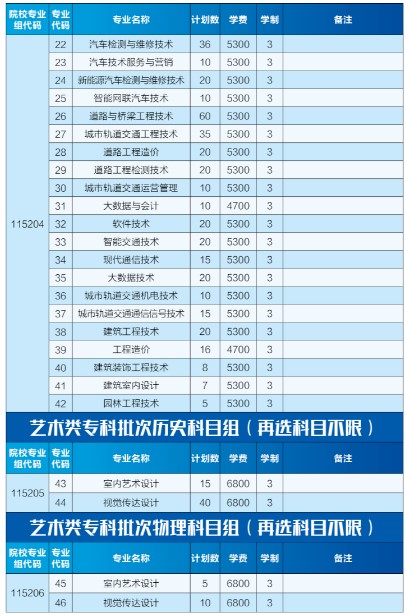 | 院校专业组代码 | 专业代码 | 专业名称 | 计划数 | 学费 | 学制 | 备注 |
|---|---|---|---|---|---|---|
| 115204 | 22 | 汽车检测与维修技术 | 36 | 5300 | 3 | |
| | 23 | 汽车技术服务与营销 | 10 | 5300 | 3 | |
| | 24 | 新能源汽车检测与维修技术 | 20 | 5300 | 3 | |
| | 25 | 智能网联汽车技术 | 10 | 5300 | 3 | |
| | 26 | 道路与桥梁工程技术 | 60 | 5300 | 3 | |
| | 27 | 城市轨道交通工程技术 | 35 | 5300 | 3 | |
| | 28 | 道路工程造价 | 20 | 5300 | 3 | |
| | 29 | 道路工程检测技术 | 20 | 5300 | 3 | |
| | 30 | 城市轨道交通运营管理 | 10 | 5300 | 3 | |
| | 31 | 大数据与会计 | 10 | 4700 | 3 | |
| | 32 | 软件技术 | 20 | 5300 | 3 | |
| | 33 | 智能交通技术 | 20 | 5300 | 3 | |
| | 34 | 现代通信技术 | 15 | 5300 | 3 | |
| | 35 | 大数据技术 | 20 | 5300 | 3 | |
| | 36 | 城市轨道交通机电技术 | 10 | 5300 | 3 | |
| | 37 | 城市轨道交通通信信号技术 | 15 | 5300 | 3 | |
| | 38 | 建筑工程技术 | 20 | 5300 | 3 | |
| | 39 | 工程造价 | 16 | 4700 | 3 | |
| | 40 | 建筑装饰工程技术 | 8 | 5300 | 3 | |
| | 41 | 建筑室内设计 | 7 | 5300 | 3 | |
| | 42 | 园林工程技术 | 5 | 5300 | 3 | |

艺术类专科批次历史科目组（再选科目不限）

| 院校专业组代码 | 专业代码 | 专业名称 | 计划数 | 学费 | 学制 | 备注 |
|---|---|---|---|---|---|---|
| 115205 | 43 | 室内艺术设计 | 15 | 6800 | 3 | |
| | 44 | 视觉传达设计 | 40 | 6800 | 3 | |

艺术类专科批次物理科目组（再选科目不限）

| 院校专业组代码 | 专业代码 | 专业名称 | 计划数 | 学费 | 学制 | 备注 |
|---|---|---|---|---|---|---|
| 115206 | 45 | 室内艺术设计 | 5 | 6800 | 3 | |
| | 46 | 视觉传达设计 | 10 | 6800 | 3 | |